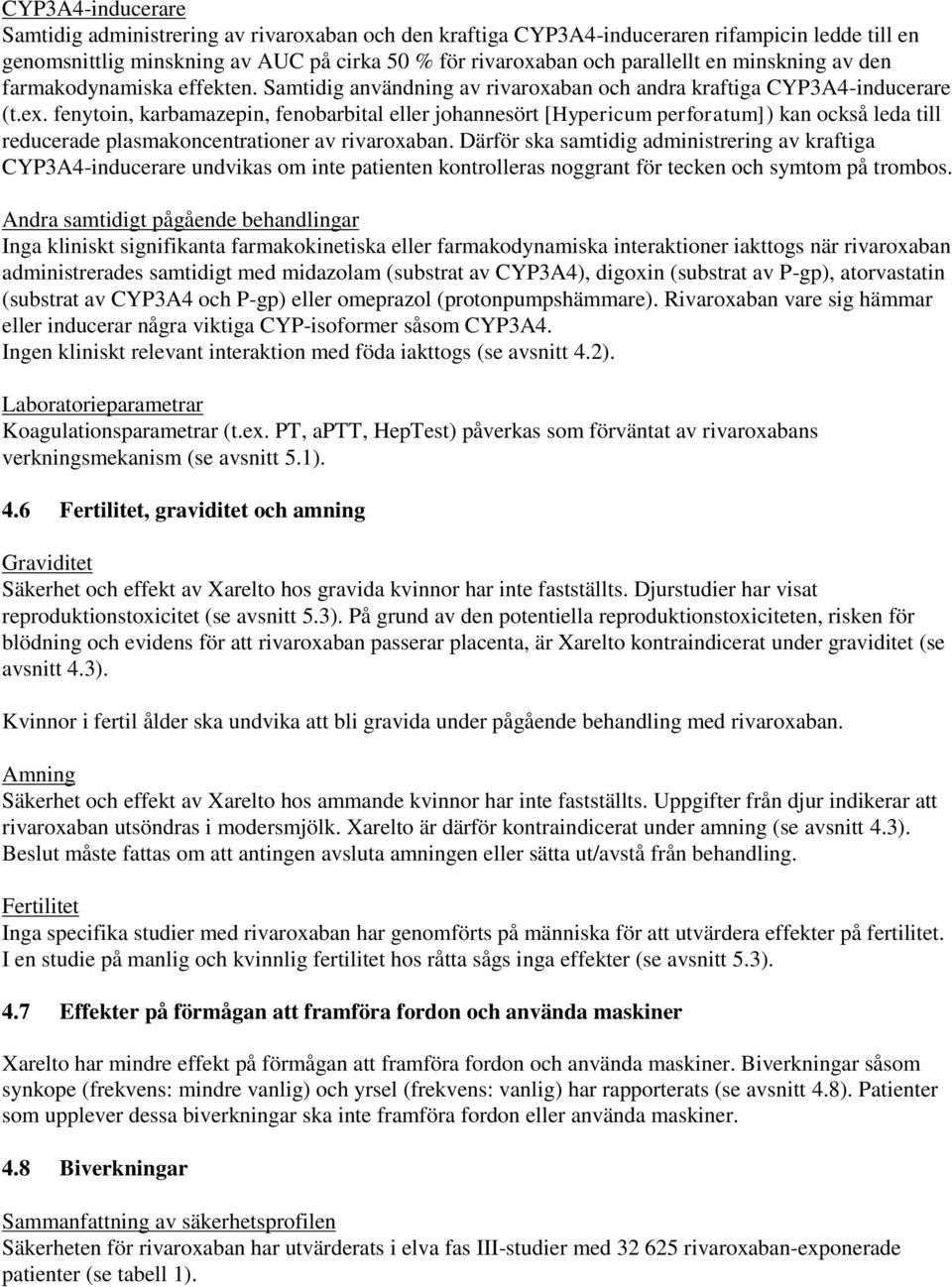 CYP3A4-inducerare
Samtidig administrering av rivaroxaban och den kraftiga CYP3A4-induceraren rifampicin ledde till en genomsnittlig minskning av AUC på cirka 50 % för rivaroxaban och parallellt en minskning av den farmakodynamiska effekten. Samtidig användning av rivaroxaban och andra kraftiga CYP3A4-inducerare (t.ex. fenytoin, karbamazepin, fenobarbital eller johannesört [Hypericum perforatum]) kan också leda till reducerade plasmakoncentrationer av rivaroxaban. Därför ska samtidig administrering av kraftiga CYP3A4-inducerare undvikas om inte patienten kontrolleras noggrant för tecken och symtom på trombos.

Andra samtidigt pågående behandlingar
Inga kliniskt signifikanta farmakokinetiska eller farmakodynamiska interaktioner iakttogs när rivaroxaban administrerades samtidigt med midazolam (substrat av CYP3A4), digoxin (substrat av P-gp), atorvastatin (substrat av CYP3A4 och P-gp) eller omeprazol (protonpumpshämmare). Rivaroxaban vare sig hämmar eller inducerar några viktiga CYP-isoformer såsom CYP3A4.
Ingen kliniskt relevant interaktion med föda iakttogs (se avsnitt 4.2).

Laboratorieparametrar
Koagulationsparametrar (t.ex. PT, aPTT, HepTest) påverkas som förväntat av rivaroxabans verkningsmekanism (se avsnitt 5.1).

4.6 Fertilitet, graviditet och amning

Graviditet
Säkerhet och effekt av Xarelto hos gravida kvinnor har inte fastställts. Djurstudier har visat reproduktionstoxicitet (se avsnitt 5.3). På grund av den potentiella reproduktionstoxiciteten, risken för blödning och evidens för att rivaroxaban passerar placenta, är Xarelto kontraindicerat under graviditet (se avsnitt 4.3).

Kvinnor i fertil ålder ska undvika att bli gravida under pågående behandling med rivaroxaban.

Amning
Säkerhet och effekt av Xarelto hos ammande kvinnor har inte fastställts. Uppgifter från djur indikerar att rivaroxaban utsöndras i modersmjölk. Xarelto är därför kontraindicerat under amning (se avsnitt 4.3). Beslut måste fattas om att antingen avsluta amningen eller sätta ut/avstå från behandling.

Fertilitet
Inga specifika studier med rivaroxaban har genomförts på människa för att utvärdera effekter på fertilitet. I en studie på manlig och kvinnlig fertilitet hos råtta sågs inga effekter (se avsnitt 5.3).

4.7 Effekter på förmågan att framföra fordon och använda maskiner

Xarelto har mindre effekt på förmågan att framföra fordon och använda maskiner. Biverkningar såsom synkope (frekvens: mindre vanlig) och yrsel (frekvens: vanlig) har rapporterats (se avsnitt 4.8). Patienter som upplever dessa biverkningar ska inte framföra fordon eller använda maskiner.

4.8 Biverkningar

Sammanfattning av säkerhetsprofilen
Säkerheten för rivaroxaban har utvärderats i elva fas III-studier med 32 625 rivaroxaban-exponerade patienter (se tabell 1).